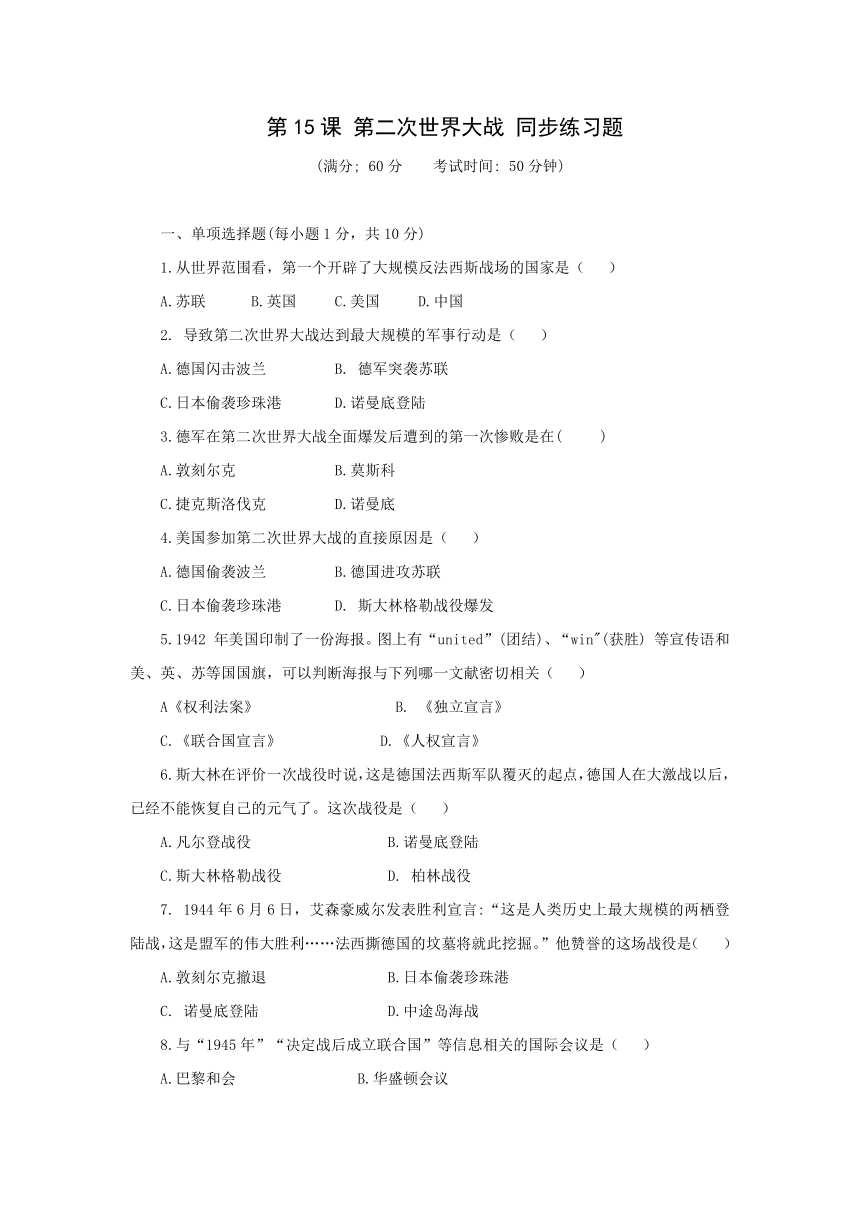 第 15 课 第二次世界大战 同步练习题

(满分; 60 分　　考试时间: 50 分钟)

一、单项选择题(每小题 1 分，共 10 分)

1.从世界范围看，第一个开辟了大规模反法西斯战场的国家是（　　）

A.苏联　　B.英国　　C.美国　　D.中国

2. 导致第二次世界大战达到最大规模的军事行动是（　　）

A.德国闪击波兰　　B. 德军突袭苏联

C.日本偷袭珍珠港　　D.诺曼底登陆

3.德军在第二次世界大战全面爆发后遭到的第一次惨败是在(　　)

A.敦刻尔克　　B.莫斯科

C.捷克斯洛伐克　　D.诺曼底

4.美国参加第二次世界大战的直接原因是（　　）

A.德国偷袭波兰　　B.德国进攻苏联

C.日本偷袭珍珠港　　D. 斯大林格勒战役爆发

5.1942 年美国印制了一份海报。图上有“united”(团结)、“win"(获胜) 等宣传语和美、英、苏等国国旗，可以判断海报与下列哪一文献密切相关（　　）

A《权利法案》　　B. 《独立宣言》

C.《联合国宣言》　　D.《人权宣言》

6.斯大林在评价一次战役时说，这是德国法西斯军队覆灭的起点，德国人在大激战以后，已经不能恢复自己的元气了。这次战役是（　　）

A.凡尔登战役　　B.诺曼底登陆

C.斯大林格勒战役　　D. 柏林战役

7. 1944 年 6 月 6 日，艾森豪威尔发表胜利宣言:“这是人类历史上最大规模的两栖登陆战，这是盟军的伟大胜利……法西撕德国的坟墓将就此挖掘。”他赞誉的这场战役是(　　)

A.敦刻尔克撤退　　B.日本偷袭珍珠港

C. 诺曼底登陆　　D.中途岛海战

8.与“1945 年”“决定战后成立联合国”等信息相关的国际会议是（　　）

A.巴黎和会　　B.华盛顿会议